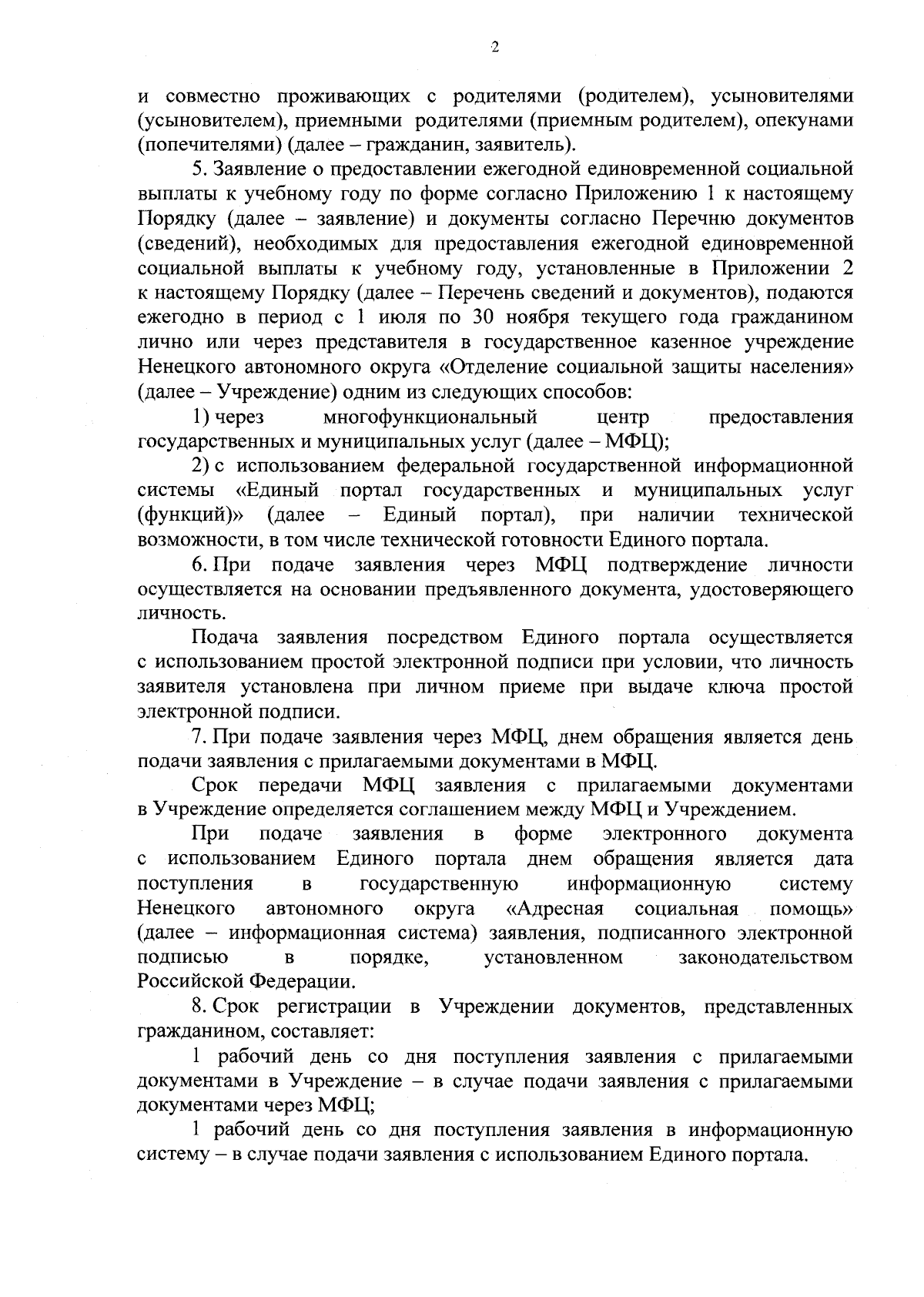 2

и совместно проживающих с родителями (родителем), усыновителями (усыновителем), приемными родителями (приемным родителем), опекунами (попечителями) (далее – гражданин, заявитель).

5. Заявление о предоставлении ежегодной единовременной социальной выплаты к учебному году по форме согласно Приложению 1 к настоящему Порядку (далее – заявление) и документы согласно Перечню документов (сведений), необходимых для предоставления ежегодной единовременной социальной выплаты к учебному году, установленные в Приложении 2 к настоящему Порядку (далее – Перечень сведений и документов), подаются ежегодно в период с 1 июля по 30 ноября текущего года гражданином лично или через представителя в государственное казенное учреждение Ненецкого автономного округа «Отделение социальной защиты населения» (далее – Учреждение) одним из следующих способов:

1) через многофункциональный центр предоставления государственных и муниципальных услуг (далее – МФЦ);

2) с использованием федеральной государственной информационной системы «Единый портал государственных и муниципальных услуг (функций)» (далее – Единый портал), при наличии технической возможности, в том числе технической готовности Единого портала.

6. При подаче заявления через МФЦ подтверждение личности осуществляется на основании предъявленного документа, удостоверяющего личность.

Подача заявления посредством Единого портала осуществляется с использованием простой электронной подписи при условии, что личность заявителя установлена при личном приеме при выдаче ключа простой электронной подписи.

7. При подаче заявления через МФЦ, днем обращения является день подачи заявления с прилагаемыми документами в МФЦ.

Срок передачи МФЦ заявления с прилагаемыми документами в Учреждение определяется соглашением между МФЦ и Учреждением.

При подаче заявления в форме электронного документа с использованием Единого портала днем обращения является дата поступления в государственную информационную систему Ненецкого автономного округа «Адресная социальная помощь» (далее – информационная система) заявления, подписанного электронной подписью в порядке, установленном законодательством Российской Федерации.

8. Срок регистрации в Учреждении документов, представленных гражданином, составляет:

1 рабочий день со дня поступления заявления с прилагаемыми документами в Учреждение – в случае подачи заявления с прилагаемыми документами через МФЦ;

1 рабочий день со дня поступления заявления в информационную систему – в случае подачи заявления с использованием Единого портала.